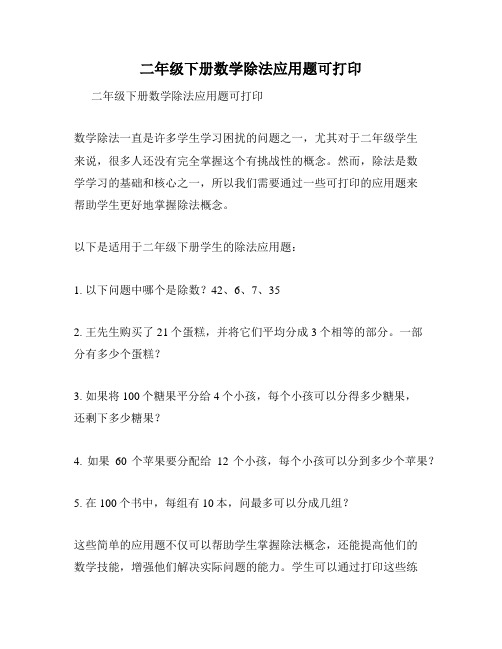 二年级下册数学除法应用题可打印

二年级下册数学除法应用题可打印

数学除法一直是许多学生学习困扰的问题之一，尤其对于二年级学生来说，很多人还没有完全掌握这个有挑战性的概念。然而，除法是数学学习的基础和核心之一，所以我们需要通过一些可打印的应用题来帮助学生更好地掌握除法概念。

以下是适用于二年级下册学生的除法应用题：

1. 以下问题中哪个是除数？42、6、7、35

2. 王先生购买了 21 个蛋糕，并将它们平均分成 3 个相等的部分。一部分有多少个蛋糕？

3. 如果将 100 个糖果平分给 4 个小孩，每个小孩可以分得多少糖果，还剩下多少糖果？

4. 如果 60 个苹果要分配给 12 个小孩，每个小孩可以分到多少个苹果？

5. 在 100 个书中，每组有 10 本，问最多可以分成几组？

这些简单的应用题不仅可以帮助学生掌握除法概念，还能提高他们的数学技能，增强他们解决实际问题的能力。学生可以通过打印这些练